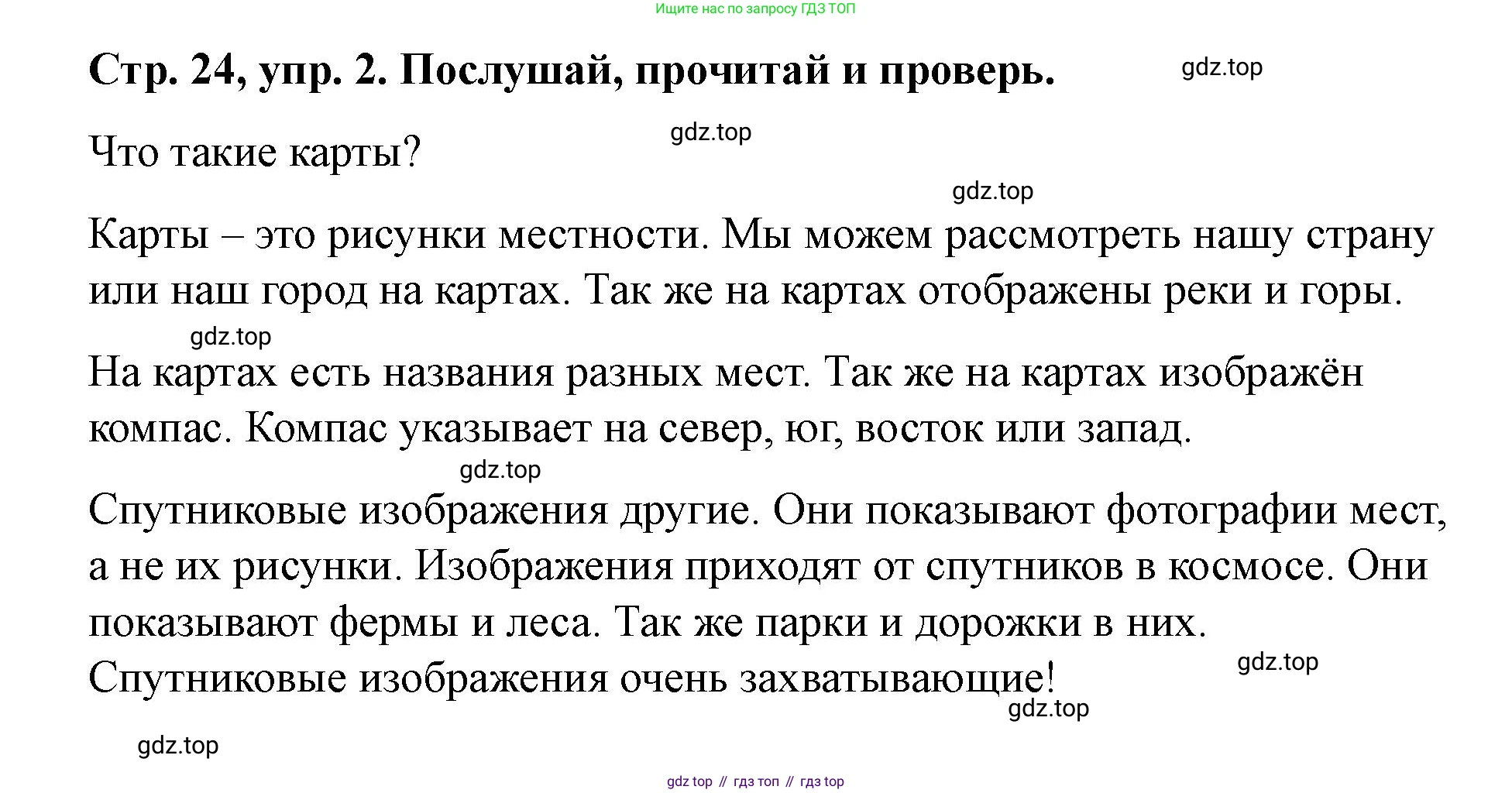 Ищите нас по запросу ГДЗ ТОП

Стр. 24, упр. 2. Послушай, прочитай и проверь.

Что такие карты?

Карты – это рисунки местности. Мы можем рассмотреть нашу страну или наш город на картах. Так же на картах отображены реки и горы.

На картах есть названия разных мест. Так же на картах изображён компас. Компас указывает на север, юг, восток или запад.

Спутниковые изображения другие. Они показывают фотографии мест, а не их рисунки. Изображения приходят от спутников в космосе. Они показывают фермы и леса. Так же парки и дорожки в них. Спутниковые изображения очень захватывающие!

gdz top // гдз топ // гдз top

gdz.top